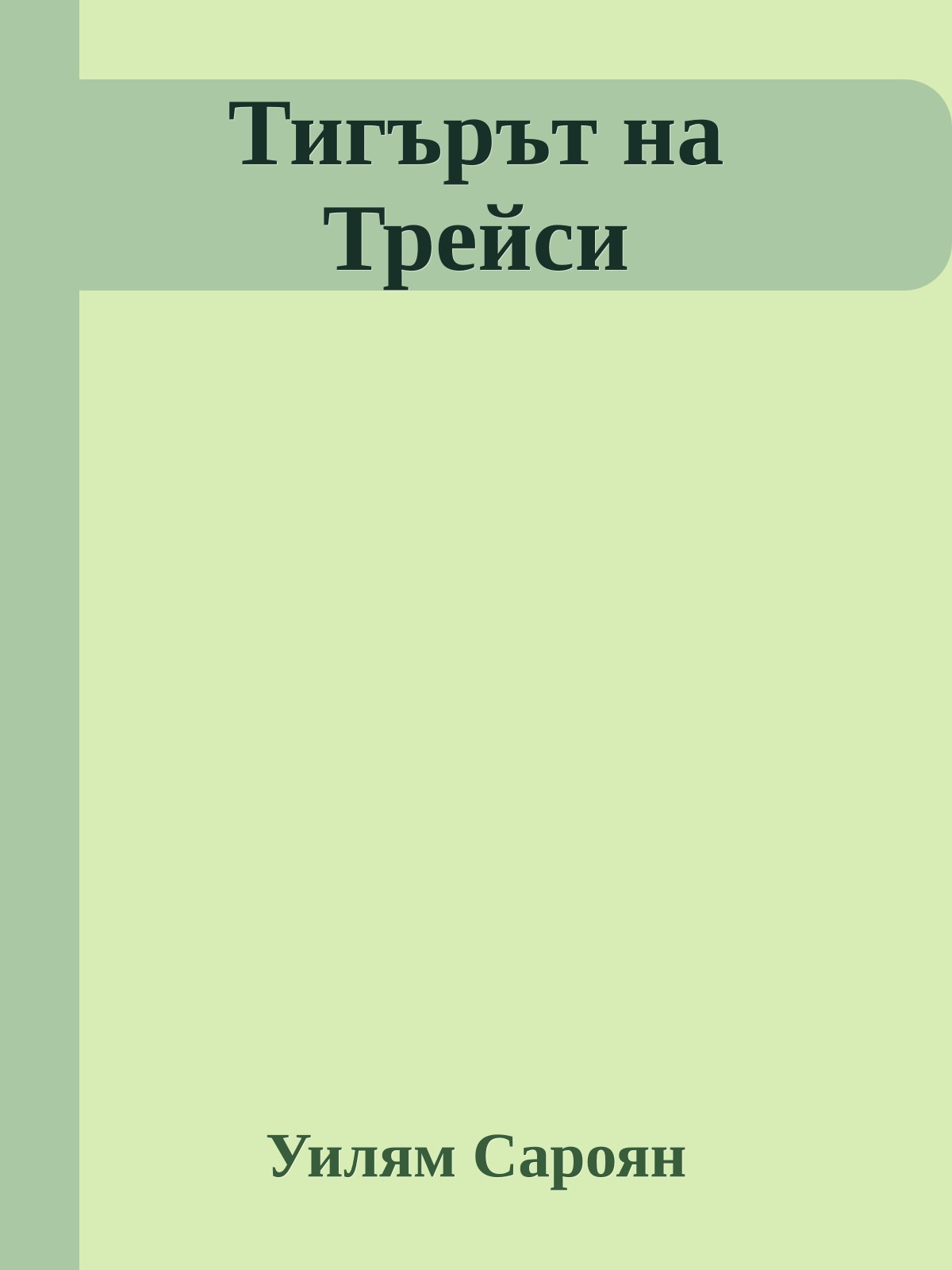 Тигърът на Трейси

Уилям Сароян